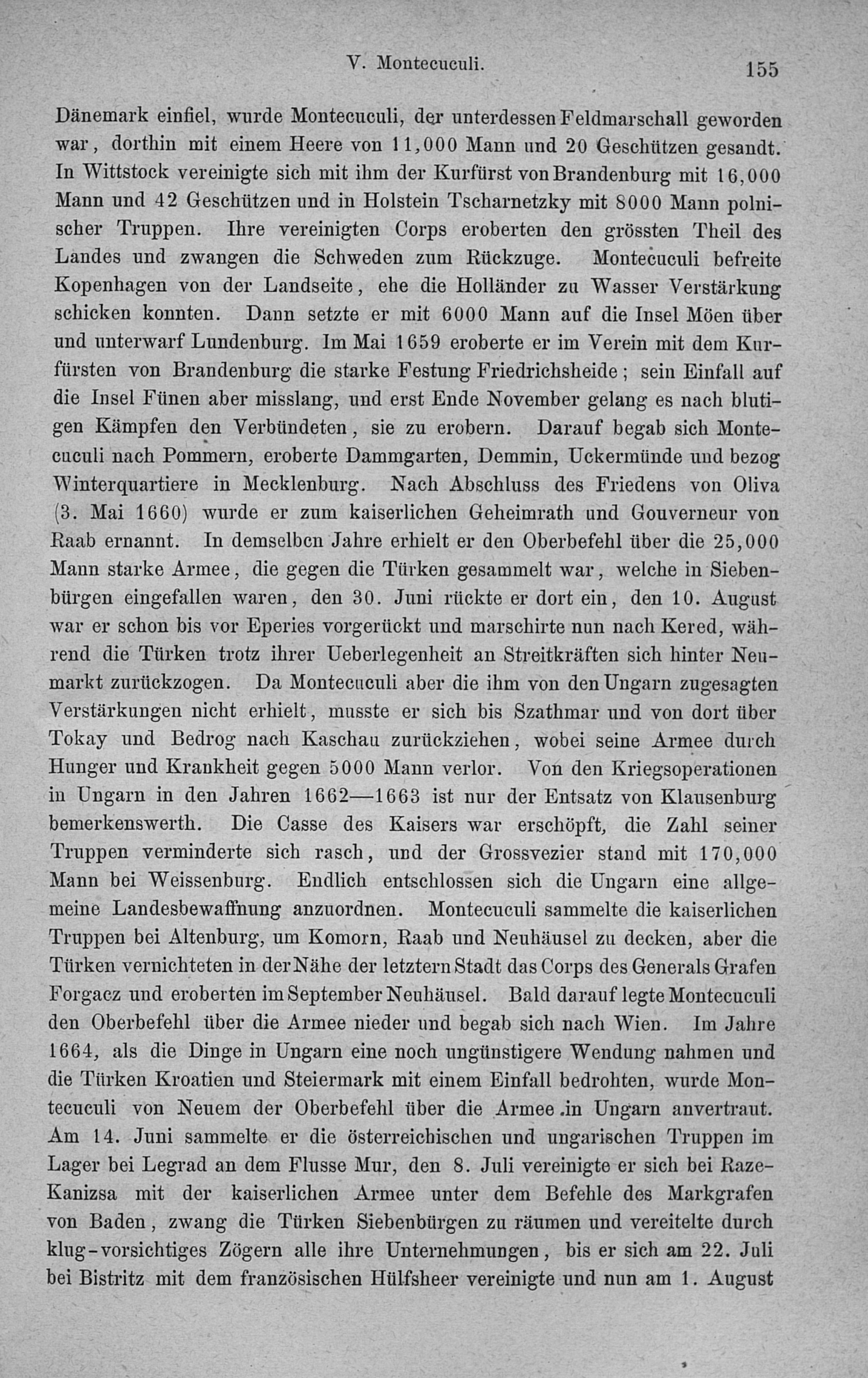 V. Montecuculi. 155

Dänemark einfiel, wurde Montecuculi, der unterdessen Feldmarschall geworden war, dorthin mit einem Heere von 11,000 Mann und 20 Geschützen gesandt. In Wittstock vereinigte sich mit ihm der Kurfürst von Brandenburg mit 16,000 Mann und 42 Geschützen und in Holstein Tscharnetzky mit 8000 Mann polnischer Truppen. Ihre vereinigten Corps eroberten den grössten Theil des Landes und zwangen die Schweden zum Rückzuge. Montecuculi befreite Kopenhagen von der Landseite, ehe die Holländer zu Wasser Verstärkung schicken konnten. Dann setzte er mit 6000 Mann auf die Insel Möen über und unterwarf Lundenburg. Im Mai 1659 eroberte er im Verein mit dem Kurfürsten von Brandenburg die starke Festung Friedrichsheide; sein Einfall auf die Insel Fünen aber misslang, und erst Ende November gelang es nach blutigen Kämpfen den Verbündeten, sie zu erobern. Darauf begab sich Montecuculi nach Pommern, eroberte Dammgarten, Demmin, Uckermünde und bezog Winterquartiere in Mecklenburg. Nach Abschluss des Friedens von Oliva (3. Mai 1660) wurde er zum kaiserlichen Geheimrath und Gouverneur von Raab ernannt. In demselben Jahre erhielt er den Oberbefehl über die 25,000 Mann starke Armee, die gegen die Türken gesammelt war, welche in Siebenbürgen eingefallen waren, den 30. Juni rückte er dort ein, den 10. August war er schon bis vor Eperies vorgerückt und marschirte nun nach Kered, während die Türken trotz ihrer Ueberlegenheit an Streitkräften sich hinter Neumarkt zurückzogen. Da Montecuculi aber die ihm von den Ungarn zugesagten Verstärkungen nicht erhielt, musste er sich bis Szathmar und von dort über Tokay und Bedrog nach Kaschau zurückziehen, wobei seine Armee durch Hunger und Krankheit gegen 5000 Mann verlor. Von den Kriegsoperationen in Ungarn in den Jahren 1662—1663 ist nur der Entsatz von Klausenburg bemerkenswerth. Die Casse des Kaisers war erschöpft, die Zahl seiner Truppen verminderte sich rasch, und der Grossvezier stand mit 170,000 Mann bei Weissenburg. Endlich entschlossen sich die Ungarn eine allgemeine Landesbewaffnung anzuordnen. Montecuculi sammelte die kaiserlichen Truppen bei Altenburg, um Komorn, Raab und Neuhäusel zu decken, aber die Türken vernichteten in der Nähe der letztern Stadt das Corps des Generals Grafen Forgacz und eroberten im September Neuhäusel. Bald darauf legte Montecuculi den Oberbefehl über die Armee nieder und begab sich nach Wien. Im Jahre 1664, als die Dinge in Ungarn eine noch ungünstigere Wendung nahmen und die Türken Kroatien und Steiermark mit einem Einfall bedrohten, wurde Montecuculi von Neuem der Oberbefehl über die Armee in Ungarn anvertraut. Am 14. Juni sammelte er die österreichischen und ungarischen Truppen im Lager bei Legrad an dem Flusse Mur, den 8. Juli vereinigte er sich bei Raze-Kanizsa mit der kaiserlichen Armee unter dem Befehle des Markgrafen von Baden, zwang die Türken Siebenbürgen zu räumen und vereitelte durch klug-vorsichtiges Zögern alle ihre Unternehmungen, bis er sich am 22. Juli bei Bistritz mit dem französischen Hülfsheer vereinigte und nun am 1. August